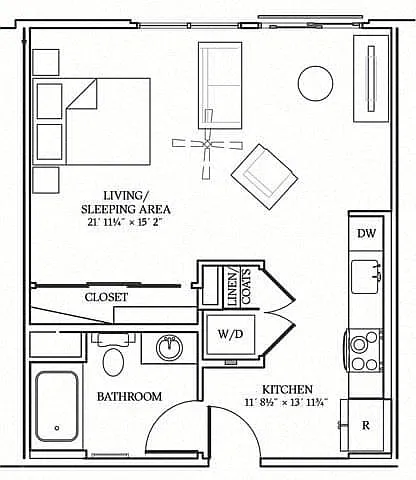 LIVING/
SLEEPING AREA
21' 11¼" × 15' 2"

DW

CLOSET

LINEN/
COATS

W/D

BATHROOM

KITCHEN
11' 8½" × 13' 11¾"

R